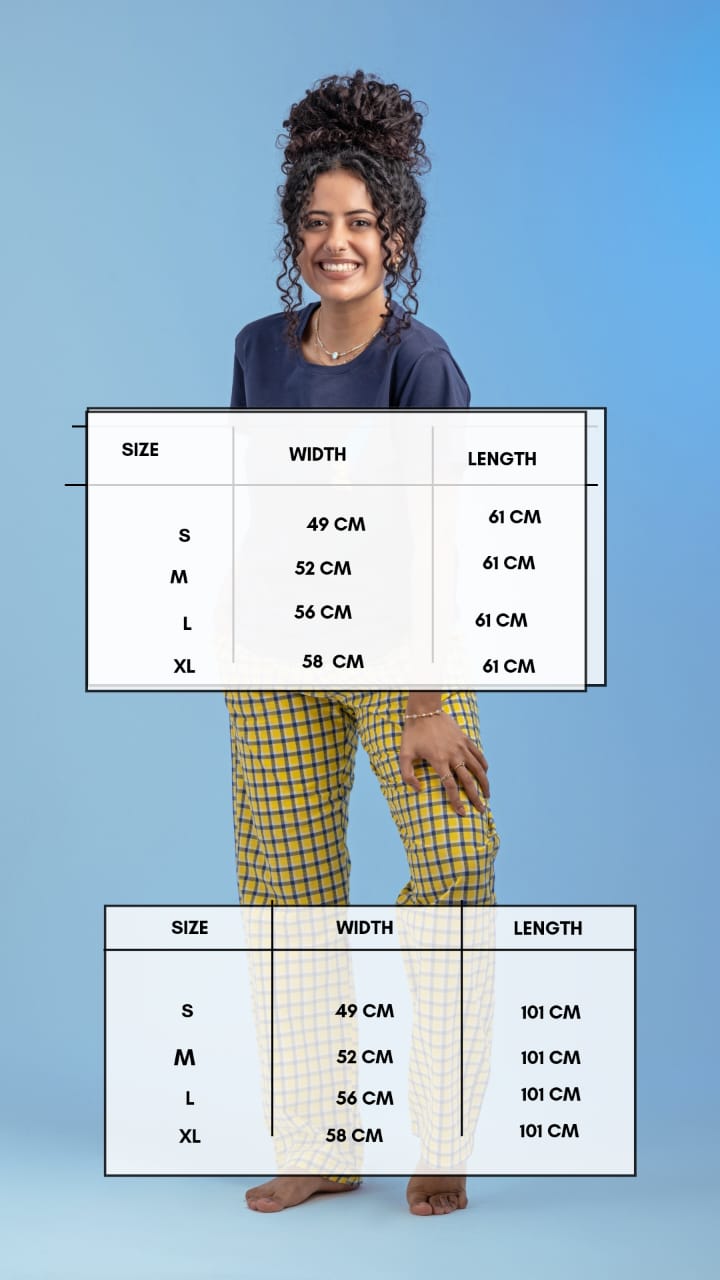 | SIZE | WIDTH | LENGTH |
|---|---|---|
| S | 49 CM | 61 CM |
| M | 52 CM | 61 CM |
| L | 56 CM | 61 CM |
| XL | 58 CM | 61 CM |

| SIZE | WIDTH | LENGTH |
|---|---|---|
| S | 49 CM | 101 CM |
| M | 52 CM | 101 CM |
| L | 56 CM | 101 CM |
| XL | 58 CM | 101 CM |